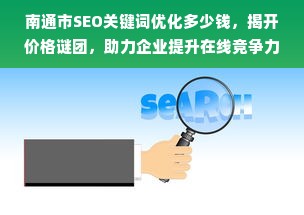 南通市SEO关键词优化多少钱，揭开价格谜团，助力企业提升在线竞争力

seARCH